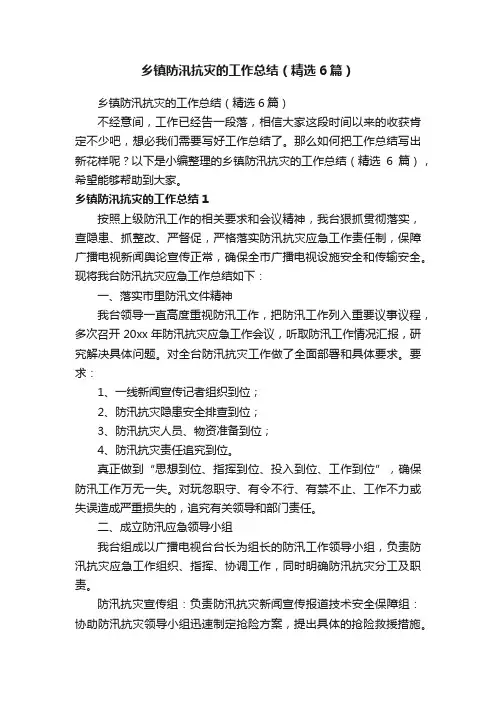 乡镇防汛抗灾的工作总结（精选6篇）

乡镇防汛抗灾的工作总结（精选6篇）

不经意间，工作已经告一段落，相信大家这段时间以来的收获肯定不少吧，想必我们需要写好工作总结了。那么如何把工作总结写出新花样呢？以下是小编整理的乡镇防汛抗灾的工作总结（精选 6 篇），希望能够帮助到大家。

乡镇防汛抗灾的工作总结1

按照上级防汛工作的相关要求和会议精神，我台狠抓贯彻落实，查隐患、抓整改、严督促，严格落实防汛抗灾应急工作责任制，保障广播电视新闻舆论宣传正常，确保全市广播电视设施安全和传输安全。现将我台防汛抗灾应急工作总结如下：

一、落实市里防汛文件精神

我台领导一直高度重视防汛工作，把防汛工作列入重要议事议程，多次召开 20xx 年防汛抗灾应急工作会议，听取防汛工作情况汇报，研究解决具体问题。对全台防汛抗灾工作做了全面部署和具体要求。要求：

1、一线新闻宣传记者组织到位；

2、防汛抗灾隐患安全排查到位；

3、防汛抗灾人员、物资准备到位；

4、防汛抗灾责任追究到位。

真正做到“思想到位、指挥到位、投入到位、工作到位”，确保防汛工作万无一失。对玩忽职守、有令不行、有禁不止、工作不力或失误造成严重损失的，追究有关领导和部门责任。

二、成立防汛应急领导小组

我台组成以广播电视台台长为组长的防汛工作领导小组，负责防汛抗灾应急工作组织、指挥、协调工作，同时明确防汛抗灾分工及职责。

防汛抗灾宣传组：负责防汛抗灾新闻宣传报道技术安全保障组：协助防汛抗灾领导小组迅速制定抢险方案，提出具体的抢险救援措施。